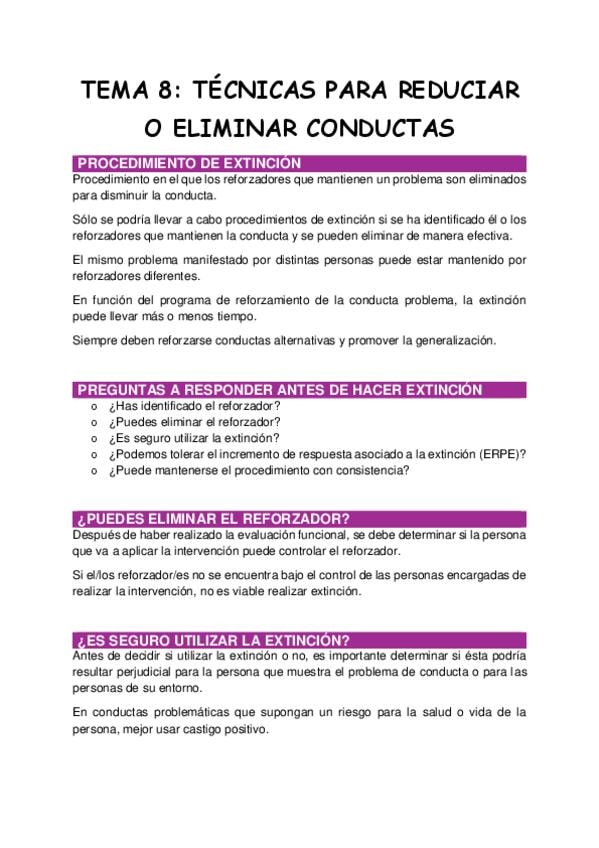 TEMA 8: TÉCNICAS PARA REDUCIAR O ELIMINAR CONDUCTAS

PROCEDIMIENTO DE EXTINCIÓN

Procedimiento en el que los reforzadores que mantienen un problema son eliminados para disminuir la conducta.

Sólo se podría llevar a cabo procedimientos de extinción si se ha identificado él o los reforzadores que mantienen la conducta y se pueden eliminar de manera efectiva.

El mismo problema manifestado por distintas personas puede estar mantenido por reforzadores diferentes.

En función del programa de reforzamiento de la conducta problema, la extinción puede llevar más o menos tiempo.

Siempre deben reforzarse conductas alternativas y promover la generalización.

PREGUNTAS A RESPONDER ANTES DE HACER EXTINCIÓN

o ¿Has identificado el reforzador?
o ¿Puedes eliminar el reforzador?
o ¿Es seguro utilizar la extinción?
o ¿Podemos tolerar el incremento de respuesta asociado a la extinción (ERPE)?
o ¿Puede mantenerse el procedimiento con consistencia?

¿PUEDES ELIMINAR EL REFORZADOR?

Después de haber realizado la evaluación funcional, se debe determinar si la persona que va a aplicar la intervención puede controlar el reforzador.

Si el/los reforzador/es no se encuentra bajo el control de las personas encargadas de realizar la intervención, no es viable realizar extinción.

¿ES SEGURO UTILIZAR LA EXTINCIÓN?

Antes de decidir si utilizar la extinción o no, es importante determinar si ésta podría resultar perjudicial para la persona que muestra el problema de conducta o para las personas de su entorno.

En conductas problemáticas que supongan un riesgo para la salud o vida de la persona, mejor usar castigo positivo.